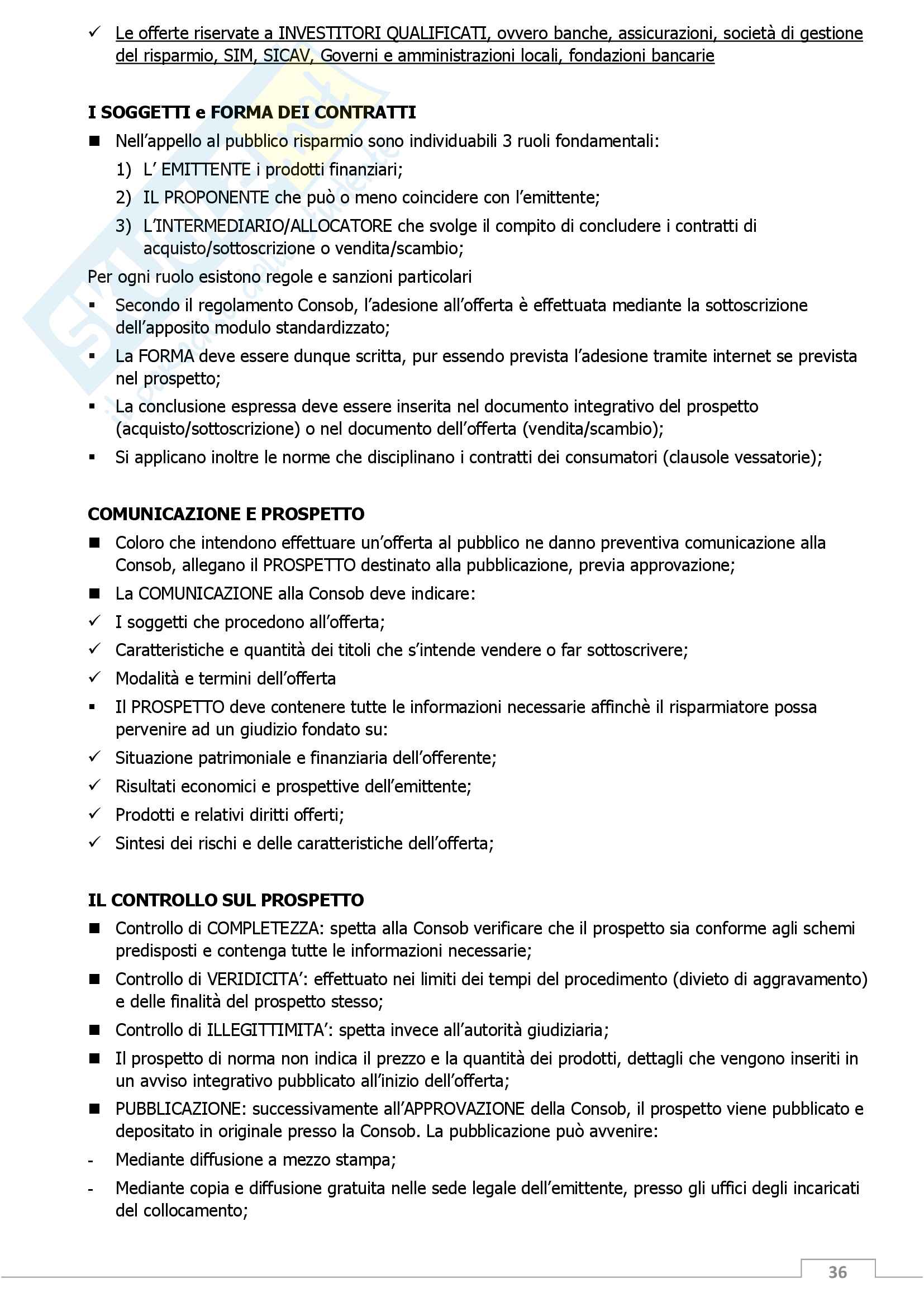 ✓ Le offerte riservate a INVESTITORI QUALIFICATI, ovvero banche, assicurazioni, società di gestione del risparmio, SIM, SICAV, Governi e amministrazioni locali, fondazioni bancarie

I SOGGETTI e FORMA DEI CONTRATTI

■ Nell'appello al pubblico risparmio sono individuabili 3 ruoli fondamentali:
1) L' EMITTENTE i prodotti finanziari;
2) IL PROPONENTE che può o meno coincidere con l'emittente;
3) L'INTERMEDIARIO/ALLOCATORE che svolge il compito di concludere i contratti di acquisto/sottoscrizione o vendita/scambio;

Per ogni ruolo esistono regole e sanzioni particolari

▪ Secondo il regolamento Consob, l'adesione all'offerta è effettuata mediante la sottoscrizione dell'apposito modulo standardizzato;
▪ La FORMA deve essere dunque scritta, pur essendo prevista l'adesione tramite internet se prevista nel prospetto;
▪ La conclusione espressa deve essere inserita nel documento integrativo del prospetto (acquisto/sottoscrizione) o nel documento dell'offerta (vendita/scambio);
▪ Si applicano inoltre le norme che disciplinano i contratti dei consumatori (clausole vessatorie);

COMUNICAZIONE E PROSPETTO

■ Coloro che intendono effettuare un'offerta al pubblico ne danno preventiva comunicazione alla Consob, allegano il PROSPETTO destinato alla pubblicazione, previa approvazione;
■ La COMUNICAZIONE alla Consob deve indicare:
✓ I soggetti che procedono all'offerta;
✓ Caratteristiche e quantità dei titoli che s'intende vendere o far sottoscrivere;
✓ Modalità e termini dell'offerta
▪ Il PROSPETTO deve contenere tutte le informazioni necessarie affinchè il risparmiatore possa pervenire ad un giudizio fondato su:
✓ Situazione patrimoniale e finanziaria dell'offerente;
✓ Risultati economici e prospettive dell'emittente;
✓ Prodotti e relativi diritti offerti;
✓ Sintesi dei rischi e delle caratteristiche dell'offerta;

IL CONTROLLO SUL PROSPETTO

■ Controllo di COMPLETEZZA: spetta alla Consob verificare che il prospetto sia conforme agli schemi predisposti e contenga tutte le informazioni necessarie;
■ Controllo di VERIDICITA': effettuato nei limiti dei tempi del procedimento (divieto di aggravamento) e delle finalità del prospetto stesso;
■ Controllo di ILLEGITTIMITA': spetta invece all'autorità giudiziaria;
■ Il prospetto di norma non indica il prezzo e la quantità dei prodotti, dettagli che vengono inseriti in un avviso integrativo pubblicato all'inizio dell'offerta;
■ PUBBLICAZIONE: successivamente all'APPROVAZIONE della Consob, il prospetto viene pubblicato e depositato in originale presso la Consob. La pubblicazione può avvenire:
- Mediante diffusione a mezzo stampa;
- Mediante copia e diffusione gratuita nelle sede legale dell'emittente, presso gli uffici degli incaricati del collocamento;

36